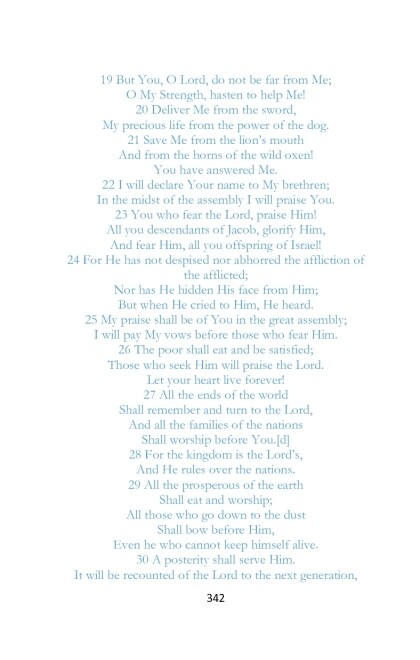 19 But You, O Lord, do not be far from Me;
O My Strength, hasten to help Me!
20 Deliver Me from the sword,
My precious life from the power of the dog.
21 Save Me from the lion's mouth
And from the horns of the wild oxen!
You have answered Me.
22 I will declare Your name to My brethren;
In the midst of the assembly I will praise You.
23 You who fear the Lord, praise Him!
All you descendants of Jacob, glorify Him,
And fear Him, all you offspring of Israel!
24 For He has not despised nor abhorred the affliction of the afflicted;
Nor has He hidden His face from Him;
But when He cried to Him, He heard.
25 My praise shall be of You in the great assembly;
I will pay My vows before those who fear Him.
26 The poor shall eat and be satisfied;
Those who seek Him will praise the Lord.
Let your heart live forever!
27 All the ends of the world
Shall remember and turn to the Lord,
And all the families of the nations
Shall worship before You.[d]
28 For the kingdom is the Lord's,
And He rules over the nations.
29 All the prosperous of the earth
Shall eat and worship;
All those who go down to the dust
Shall bow before Him,
Even he who cannot keep himself alive.
30 A posterity shall serve Him.
It will be recounted of the Lord to the next generation,

342